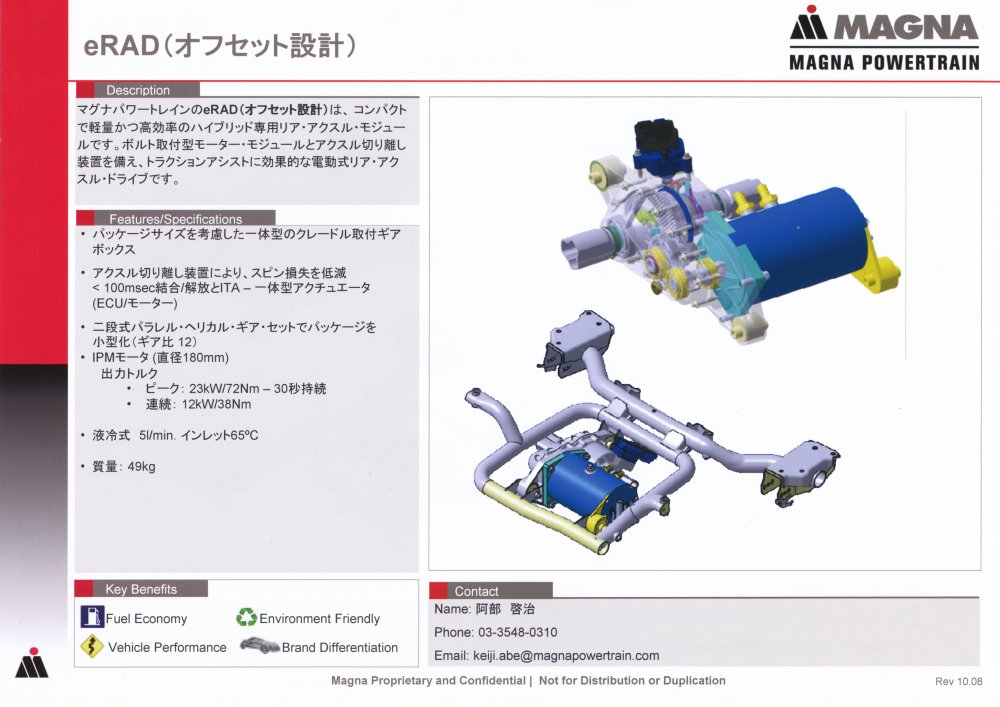 eRAD(オフセット設計)

MAGNA
MAGNA POWERTRAIN

Description

マグナパワートレインのeRAD(オフセット設計)は、コンパクトで軽量かつ高効率のハイブリッド専用リア・アクスル・モジュールです。ボルト取付型モーター・モジュールとアクスル切り離し装置を備え、トラクションアシストに効果的な電動式リア・アクスル・ドライブです。

Features/Specifications

• パッケージサイズを考慮した一体型のクレードル取付ギアボックス
• アクスル切り離し装置により、スピン損失を低減 < 100msec結合/解放とITA – 一体型アクチュエータ(ECU/モーター)
• 二段式パラレル・ヘリカル・ギア・セットでパッケージを小型化(ギア比 12)
• IPMモータ(直径180mm)
出力トルク
• ピーク: 23kW/72Nm – 30秒持続
• 連続: 12kW/38Nm
• 液冷式 5l/min. インレット65ºC
• 質量: 49kg

Key Benefits

Fuel Economy
Environment Friendly
Vehicle Performance
Brand Differentiation

Contact

Name: 阿部 啓治
Phone: 03-3548-0310
Email: keiji.abe@magnapowertrain.com

Magna Proprietary and Confidential | Not for Distribution or Duplication

Rev 10.08